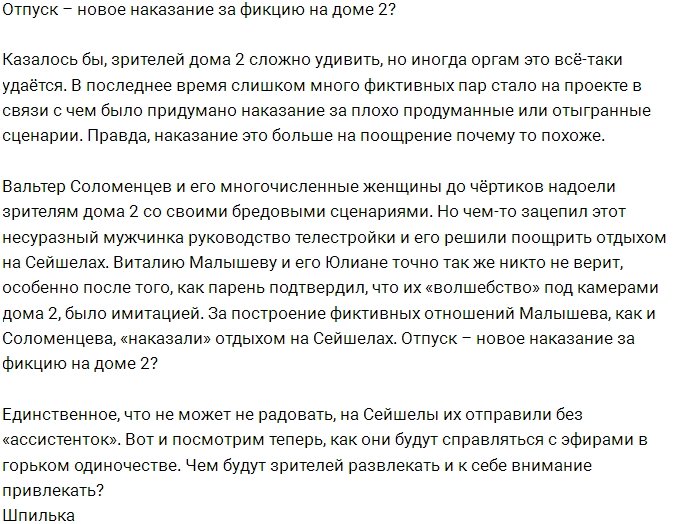 Отпуск – новое наказание за фикцию на доме 2?

Казалось бы, зрителей дома 2 сложно удивить, но иногда оргам это всё-таки удаётся. В последнее время слишком много фиктивных пар стало на проекте в связи с чем было придумано наказание за плохо продуманные или отыгранные сценарии. Правда, наказание это больше на поощрение почему то похоже.

Вальтер Соломенцев и его многочисленные женщины до чёртиков надоели зрителям дома 2 со своими бредовыми сценариями. Но чем-то зацепил этот несуразный мужчинка руководство телестройки и его решили поощрить отдыхом на Сейшелах. Виталию Малышеву и его Юлиане точно так же никто не верит, особенно после того, как парень подтвердил, что их «волшебство» под камерами дома 2, было имитацией. За построение фиктивных отношений Малышева, как и Соломенцева, «наказали» отдыхом на Сейшелах. Отпуск – новое наказание за фикцию на доме 2?

Единственное, что не может не радовать, на Сейшелы их отправили без «ассистенток». Вот и посмотрим теперь, как они будут справляться с эфирами в горьком одиночестве. Чем будут зрителей развлекать и к себе внимание привлекать?
Шпилька